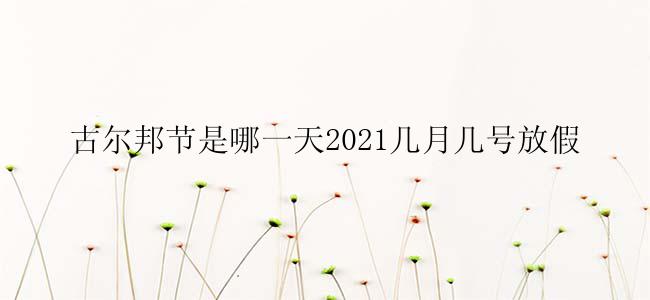 古尔邦节是哪一天2021几月几号放假